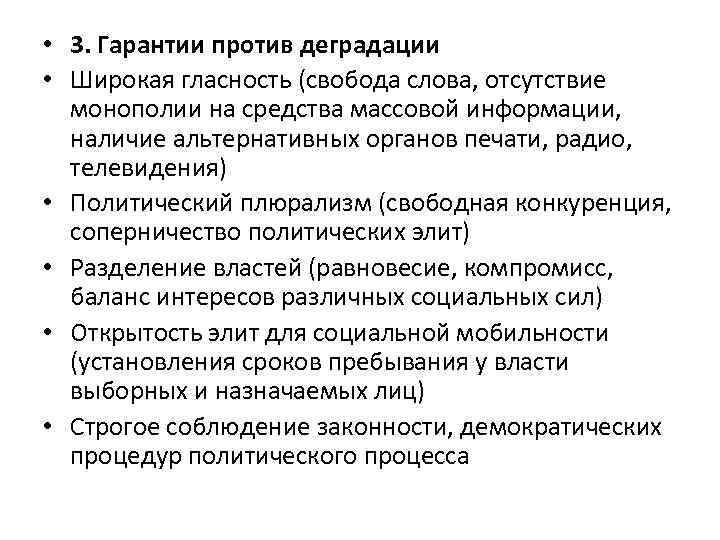 • 3. Гарантии против деградации
• Широкая гласность (свобода слова, отсутствие монополии на средства массовой информации, наличие альтернативных органов печати, радио, телевидения)
• Политический плюрализм (свободная конкуренция, соперничество политических элит)
• Разделение властей (равновесие, компромисс, баланс интересов различных социальных сил)
• Открытость элит для социальной мобильности (установления сроков пребывания у власти выборных и назначаемых лиц)
• Строгое соблюдение законности, демократических процедур политического процесса